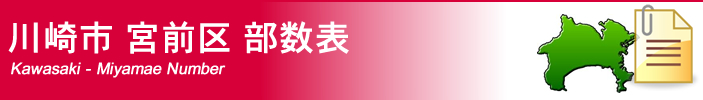 川崎市 宮前区 部数表
Kawasaki - Miyamae Number